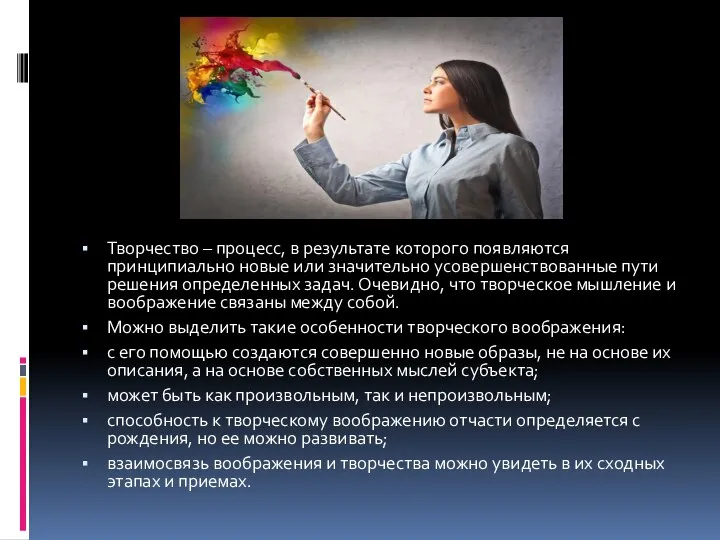 ▪ Творчество – процесс, в результате которого появляются принципиально новые или значительно усовершенствованные пути решения определенных задач. Очевидно, что творческое мышление и воображение связаны между собой.

▪ Можно выделить такие особенности творческого воображения:

▪ с его помощью создаются совершенно новые образы, не на основе их описания, а на основе собственных мыслей субъекта;

▪ может быть как произвольным, так и непроизвольным;

▪ способность к творческому воображению отчасти определяется с рождения, но ее можно развивать;

▪ взаимосвязь воображения и творчества можно увидеть в их сходных этапах и приемах.